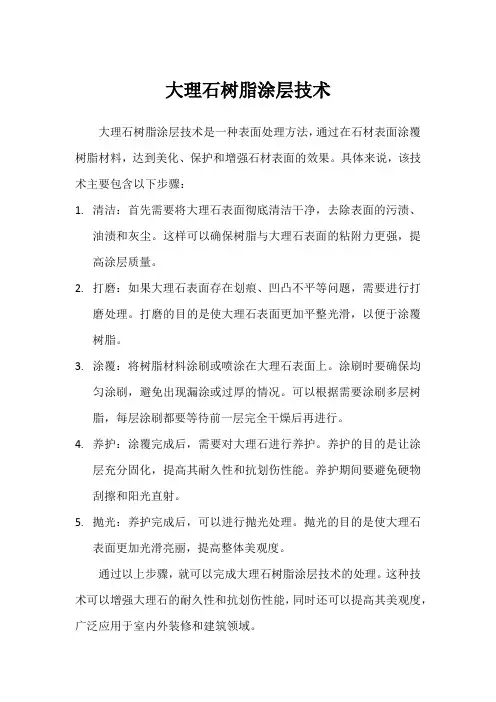 大理石树脂涂层技术

大理石树脂涂层技术是一种表面处理方法，通过在石材表面涂覆树脂材料，达到美化、保护和增强石材表面的效果。具体来说，该技术主要包含以下步骤：

1. 清洁：首先需要将大理石表面彻底清洁干净，去除表面的污渍、油渍和灰尘。这样可以确保树脂与大理石表面的粘附力更强，提高涂层质量。

2. 打磨：如果大理石表面存在划痕、凹凸不平等问题，需要进行打磨处理。打磨的目的是使大理石表面更加平整光滑，以便于涂覆树脂。

3. 涂覆：将树脂材料涂刷或喷涂在大理石表面上。涂刷时要确保均匀涂刷，避免出现漏涂或过厚的情况。可以根据需要涂刷多层树脂，每层涂刷都要等待前一层完全干燥后再进行。

4. 养护：涂覆完成后，需要对大理石进行养护。养护的目的是让涂层充分固化，提高其耐久性和抗划伤性能。养护期间要避免硬物刮擦和阳光直射。

5. 抛光：养护完成后，可以进行抛光处理。抛光的目的是使大理石表面更加光滑亮丽，提高整体美观度。

通过以上步骤，就可以完成大理石树脂涂层技术的处理。这种技术可以增强大理石的耐久性和抗划伤性能，同时还可以提高其美观度，广泛应用于室内外装修和建筑领域。